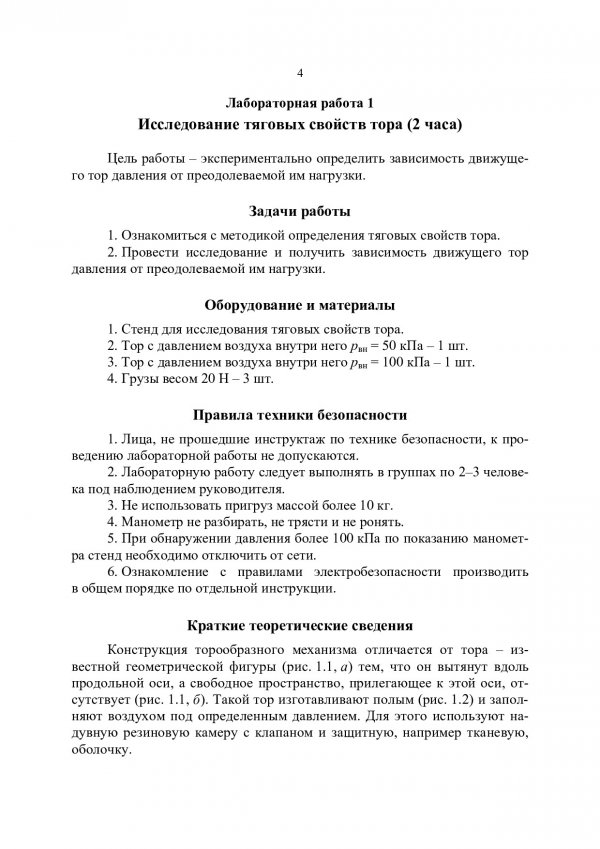 4

Лабораторная работа 1

Исследование тяговых свойств тора (2 часа)

Цель работы – экспериментально определить зависимость движущего тор давления от преодолеваемой им нагрузки.

Задачи работы

1. Ознакомиться с методикой определения тяговых свойств тора.

2. Провести исследование и получить зависимость движущего тор давления от преодолеваемой им нагрузки.

Оборудование и материалы

1. Стенд для исследования тяговых свойств тора.

2. Тор с давлением воздуха внутри него $p_{вн}$ = 50 кПа – 1 шт.

3. Тор с давлением воздуха внутри него $p_{вн}$ = 100 кПа – 1 шт.

4. Грузы весом 20 Н – 3 шт.

Правила техники безопасности

1. Лица, не прошедшие инструктаж по технике безопасности, к проведению лабораторной работы не допускаются.

2. Лабораторную работу следует выполнять в группах по 2–3 человека под наблюдением руководителя.

3. Не использовать пригруз массой более 10 кг.

4. Манометр не разбирать, не трясти и не ронять.

5. При обнаружении давления более 100 кПа по показанию манометра стенд необходимо отключить от сети.

6. Ознакомление с правилами электробезопасности производить в общем порядке по отдельной инструкции.

Краткие теоретические сведения

Конструкция торообразного механизма отличается от тора – известной геометрической фигуры (рис. 1.1, а) тем, что он вытянут вдоль продольной оси, а свободное пространство, прилегающее к этой оси, отсутствует (рис. 1.1, б). Такой тор изготавливают полым (рис. 1.2) и заполняют воздухом под определенным давлением. Для этого используют надувную резиновую камеру с клапаном и защитную, например тканевую, оболочку.